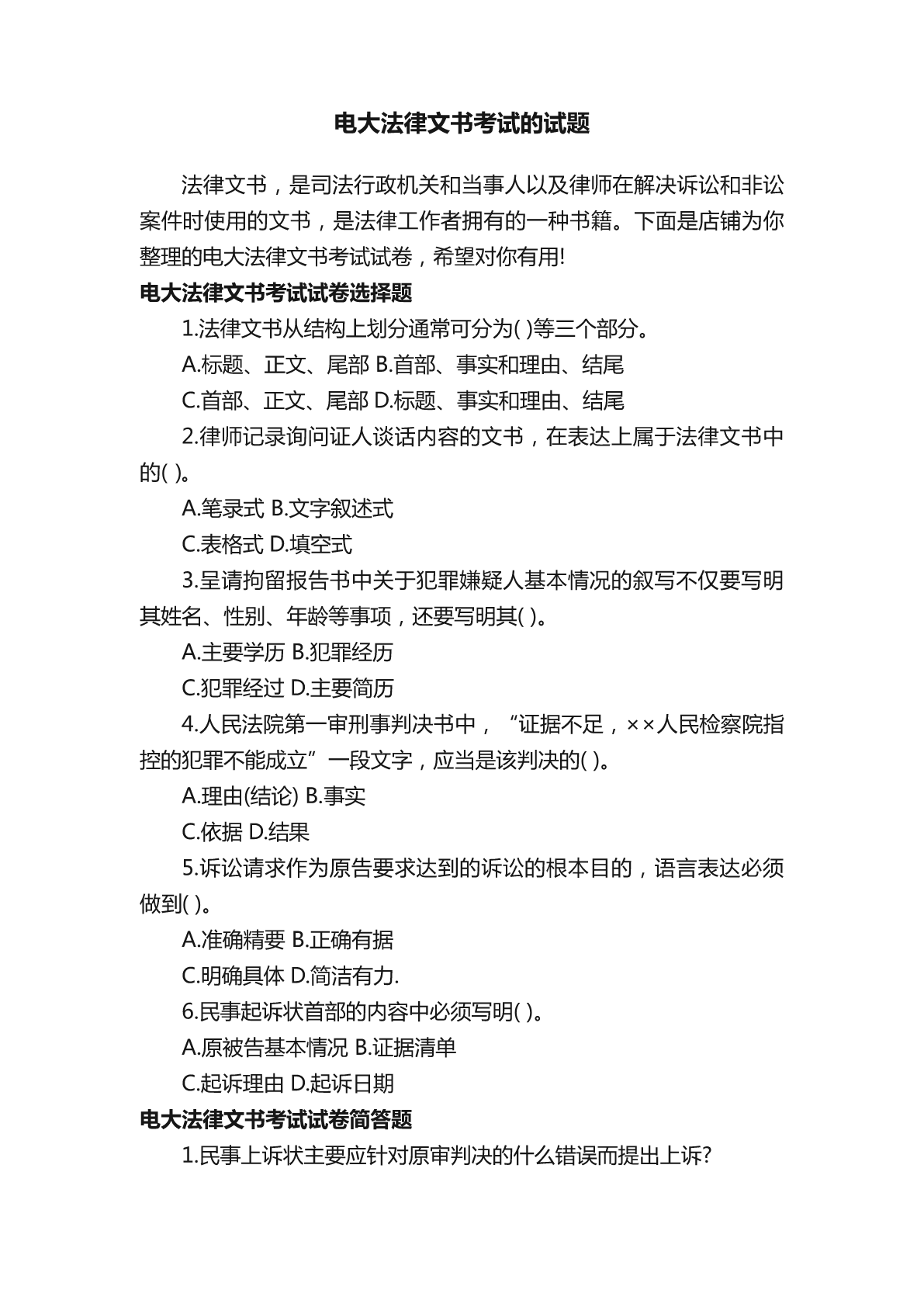 电大法律文书考试的试题

法律文书，是司法行政机关和当事人以及律师在解决诉讼和非讼案件时使用的文书，是法律工作者拥有的一种书籍。下面是店铺为你整理的电大法律文书考试试卷，希望对你有用!

电大法律文书考试试卷选择题

1.法律文书从结构上划分通常可分为( )等三个部分。

A.标题、正文、尾部 B.首部、事实和理由、结尾

C.首部、正文、尾部 D.标题、事实和理由、结尾

2.律师记录询问证人谈话内容的文书，在表达上属于法律文书中的( )。

A.笔录式 B.文字叙述式

C.表格式 D.填空式

3.呈请拘留报告书中关于犯罪嫌疑人基本情况的叙写不仅要写明其姓名、性别、年龄等事项，还要写明其( )。

A.主要学历 B.犯罪经历

C.犯罪经过 D.主要简历

4.人民法院第一审刑事判决书中，“证据不足，××人民检察院指控的犯罪不能成立”一段文字，应当是该判决的( )。

A.理由(结论) B.事实

C.依据 D.结果

5.诉讼请求作为原告要求达到的诉讼的根本目的，语言表达必须做到( )。

A.准确精要 B.正确有据

C.明确具体 D.简洁有力.

6.民事起诉状首部的内容中必须写明( )。

A.原被告基本情况 B.证据清单

C.起诉理由 D.起诉日期

电大法律文书考试试卷简答题

1.民事上诉状主要应针对原审判决的什么错误而提出上诉?